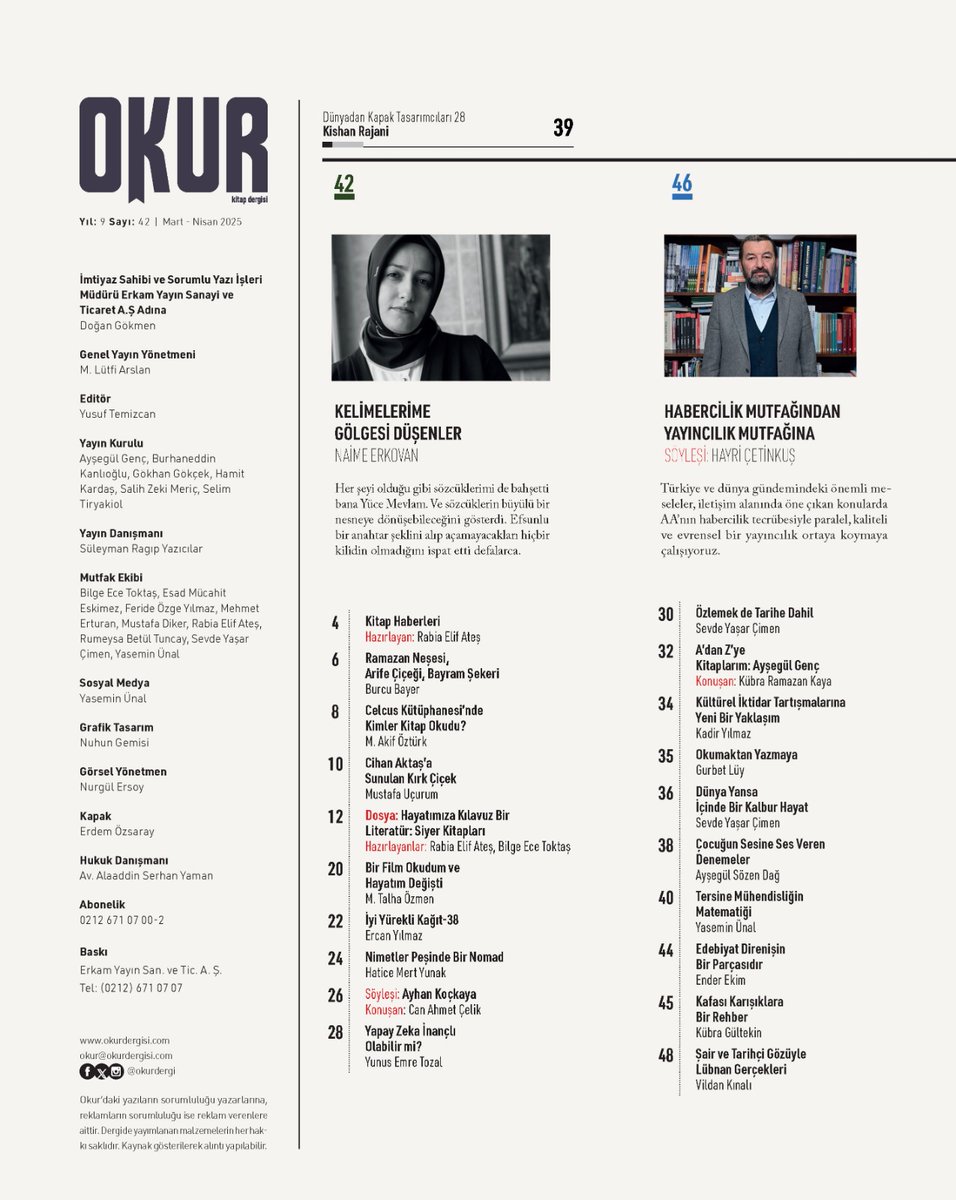 OKUR
kitap dergisi

Yıl: 9 Sayı: 42 | Mart - Nisan 2025

İmtiyaz Sahibi ve Sorumlu Yazı İşleri Müdürü Erkam Yayın Sanayi ve Ticaret A.Ş Adına
Doğan Gökmen

Genel Yayın Yönetmeni
M. Lütfi Arslan

Editör
Yusuf Temizcan

Yayın Kurulu
Ayşegül Genç, Burhaneddin Kanlıoğlu, Gökhan Gökçek, Hamit Kardaş, Salih Zeki Meriç, Selim Tiryakiol

Yayın Danışmanı
Süleyman Ragıp Yazıcılar

Mutfak Ekibi
Bilge Ece Toktaş, Esad Mücahit Eskimez, Feride Özge Yılmaz, Mehmet Erturan, Mustafa Diker, Rabia Elif Ateş, Rumeysa Betül Tuncay, Sevde Yaşar Çimen, Yasemin Ünal

Sosyal Medya
Yasemin Ünal

Grafik Tasarım
Nuhun Gemisi

Görsel Yönetmen
Nurgül Ersoy

Kapak
Erdem Özsaray

Hukuk Danışmanı
Av. Alaaddin Serhan Yaman

Abonelik
0212 671 07 00-2

Baskı
Erkam Yayın San. ve Tic. A. Ş.
Tel: (0212) 671 07 07

www.okurdergisi.com
okur@okurdergisi.com
@okurdergi

Okur'daki yazıların sorumluluğu yazarlarına, reklamların sorumluluğu ise reklam verenlere aittir. Dergide yayımlanan malzemelerin her hakkı saklıdır. Kaynak gösterilerek alıntı yapılabilir.

Dünyadan Kapak Tasarımcıları 28
Kishan Rajani
39

42

KELİMELERİME GÖLGESİ DÜŞENLER
NAİME ERKOVAN

Her şeyi olduğu gibi sözcüklerimi de bahşetti bana Yüce Mevlam. Ve sözcüklerin büyülü bir nesneye dönüşebileceğini gösterdi. Efsunlu bir anahtar şeklini alıp açamayacakları hiçbir kilidin olmadığını ispat etti defalarca.

46

HABERCİLİK MUTFAĞINDAN YAYINCILIK MUTFAĞINA
SÖYLEŞİ: HAYRİ ÇETİNKUŞ

Türkiye ve dünya gündemindeki önemli meseleler, iletişim alanında öne çıkan konularda AA'nın habercilik tecrübesiyle paralel, kaliteli ve evrensel bir yayıncılık ortaya koymaya çalışıyoruz.

4 Kitap Haberleri
Hazırlayan: Rabia Elif Ateş

6 Ramazan Neşesi, Arife Çiçeği, Bayram Şekeri
Burcu Bayer

8 Celcus Kütüphanesi'nde Kimler Kitap Okudu?
M. Akif Öztürk

10 Cihan Aktaş'a Sunulan Kırk Çiçek
Mustafa Uçurum

12 Dosya: Hayatımıza Kılavuz Bir Literatür: Siyer Kitapları
Hazırlayanlar: Rabia Elif Ateş, Bilge Ece Toktaş

20 Bir Film Okudum ve Hayatım Değişti
M. Talha Özmen

22 İyi Yürekli Kağıt-38
Ercan Yılmaz

24 Nimetler Peşinde Bir Nomad
Hatice Mert Yunak

26 Söyleşi: Ayhan Koçkaya
Konuşan: Can Ahmet Çelik

28 Yapay Zeka İnançlı Olabilir mi?
Yunus Emre Tozal

30 Özlemek de Tarihe Dahil
Sevde Yaşar Çimen

32 A'dan Z'ye Kitaplarım: Ayşegül Genç
Konuşan: Kübra Ramazan Kaya

34 Kültürel İktidar Tartışmalarına Yeni Bir Yaklaşım
Kadir Yılmaz

35 Okumaktan Yazmaya
Gurbet Lüy

36 Dünya Yansa İçinde Bir Kalbur Hayat
Sevde Yaşar Çimen

38 Çocuğun Sesine Ses Veren Denemeler
Ayşegül Sözen Dağ

40 Tersine Mühendisliğin Matematiği
Yasemin Ünal

44 Edebiyat Direnişin Bir Parçasıdır
Ender Ekim

45 Kafası Karışıklara Bir Rehber
Kübra Gültekin

48 Şair ve Tarihçi Gözüyle Lübnan Gerçekleri
Vildan Kınalı